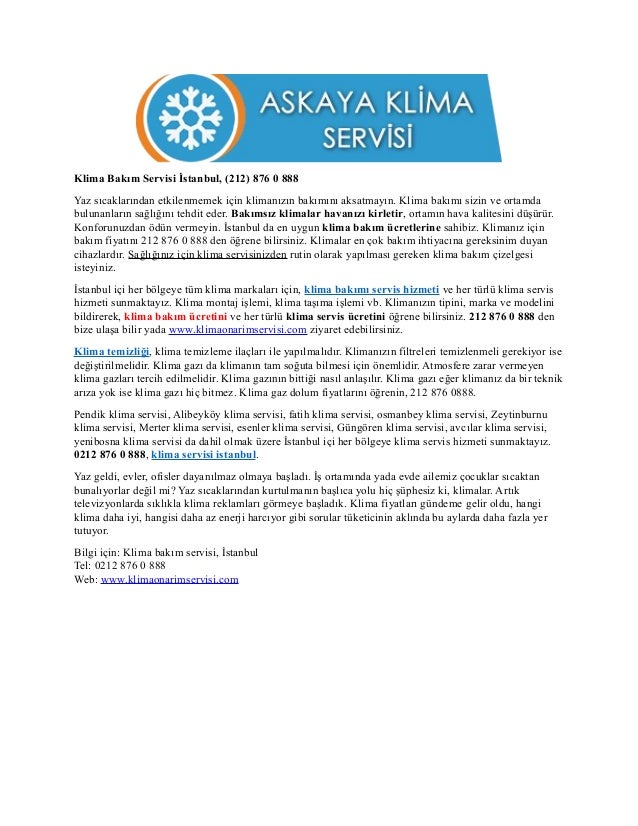 ASKAYA KLİMA SERVİSİ

Klima Bakım Servisi İstanbul, (212) 876 0 888

Yaz sıcaklarından etkilenmemek için klimanızın bakımını aksatmayın. Klima bakımı sizin ve ortamda bulunanların sağlığını tehdit eder. Bakımsız klimalar havanızı kirletir, ortamın hava kalitesini düşürür. Konforunuzdan ödün vermeyin. İstanbul da en uygun klima bakım ücretlerine sahibiz. Klimanız için bakım fiyatını 212 876 0 888 den öğrene bilirsiniz. Klimalar en çok bakım ihtiyacına gereksinim duyan cihazlardır. Sağlığınız için klima servisinizden rutin olarak yapılması gereken klima bakım çizelgesi isteyiniz.

İstanbul içi her bölgeye tüm klima markaları için, klima bakımı servis hizmeti ve her türlü klima servis hizmeti sunmaktayız. Klima montaj işlemi, klima taşıma işlemi vb. Klimanızın tipini, marka ve modelini bildirerek, klima bakım ücretini ve her türlü klima servis ücretini öğrene bilirsiniz. 212 876 0 888 den bize ulaşa bilir yada www.klimaonarimservisi.com ziyaret edebilirsiniz.

Klima temizliği, klima temizleme ilaçları ile yapılmalıdır. Klimanızın filtreleri temizlenmeli gerekiyor ise değiştirilmelidir. Klima gazı da klimanın tam soğuta bilmesi için önemlidir. Atmosfere zarar vermeyen klima gazları tercih edilmelidir. Klima gazının bittiği nasıl anlaşılır. Klima gazı eğer klimanız da bir teknik arıza yok ise klima gazı hiç bitmez. Klima gaz dolum fiyatlarını öğrenin, 212 876 0888.

Pendik klima servisi, Alibeyköy klima servisi, fatih klima servisi, osmanbey klima servisi, Zeytinburnu klima servisi, Merter klima servisi, esenler klima servisi, Güngören klima servisi, avcılar klima servisi, yenibosna klima servisi da dahil olmak üzere İstanbul içi her bölgeye klima servis hizmeti sunmaktayız. 0212 876 0 888, klima servisi istanbul.

Yaz geldi, evler, ofisler dayanılmaz olmaya başladı. İş ortamında yada evde ailemiz çocuklar sıcaktan bunalıyorlar değil mi? Yaz sıcaklarından kurtulmanın başlıca yolu hiç şüphesiz ki, klimalar. Artık televizyonlarda sıklıkla klima reklamları görmeye başladık. Klima fiyatları gündeme gelir oldu, hangi klima daha iyi, hangisi daha az enerji harcıyor gibi sorular tüketicinin aklında bu aylarda daha fazla yer tutuyor.

Bilgi için: Klima bakım servisi, İstanbul
Tel: 0212 876 0 888
Web: www.klimaonarimservisi.com